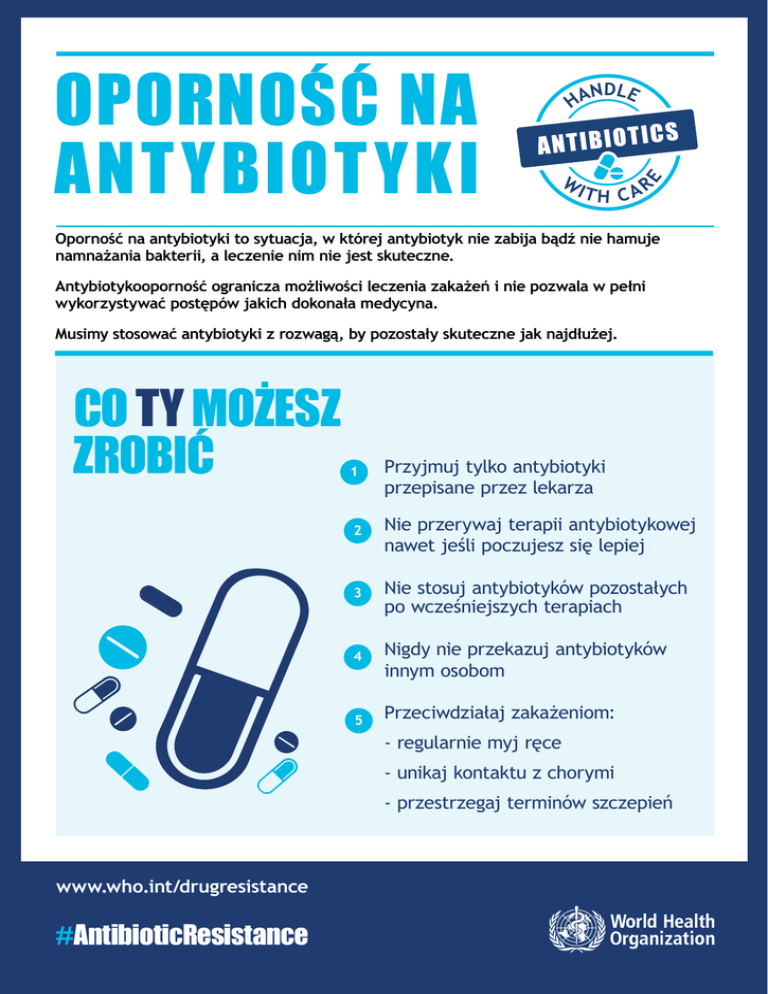 OPORNOŚĆ NA ANTYBIOTYKI

HANDLE
ANTIBIOTICS
WITH CARE

Oporność na antybiotyki to sytuacja, w której antybiotyk nie zabija bądź nie hamuje namnażania bakterii, a leczenie nim nie jest skuteczne.

Antybiotykooporność ogranicza możliwości leczenia zakażeń i nie pozwala w pełni wykorzystywać postępów jakich dokonała medycyna.

Musimy stosować antybiotyki z rozwagą, by pozostały skuteczne jak najdłużej.

CO TY MOŻESZ ZROBIĆ

1 Przyjmuj tylko antybiotyki przepisane przez lekarza

2 Nie przerywaj terapii antybiotykowej nawet jeśli poczujesz się lepiej

3 Nie stosuj antybiotyków pozostałych po wcześniejszych terapiach

4 Nigdy nie przekazuj antybiotyków innym osobom

5 Przeciwdziałaj zakażeniom:
- regularnie myj ręce
- unikaj kontaktu z chorymi
- przestrzegaj terminów szczepień

www.who.int/drugresistance

#AntibioticResistance

World Health Organization